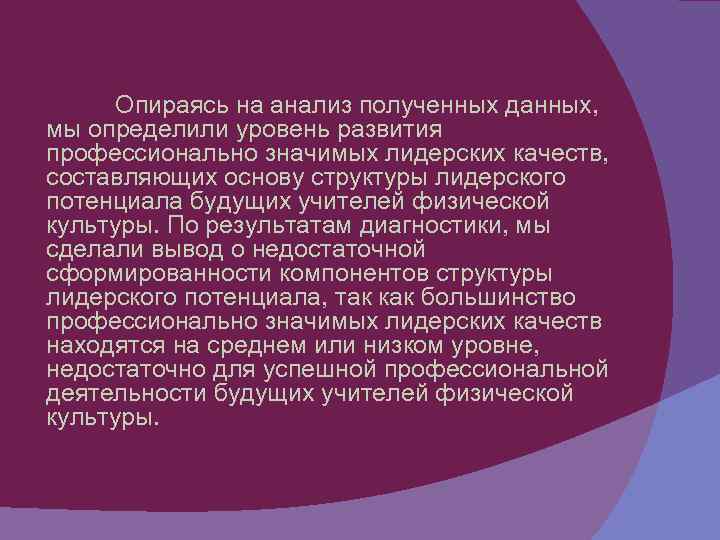 Опираясь на анализ полученных данных, мы определили уровень развития профессионально значимых лидерских качеств, составляющих основу структуры лидерского потенциала будущих учителей физической культуры. По результатам диагностики, мы сделали вывод о недостаточной сформированности компонентов структуры лидерского потенциала, так как большинство профессионально значимых лидерских качеств находятся на среднем или низком уровне, недостаточно для успешной профессиональной деятельности будущих учителей физической культуры.